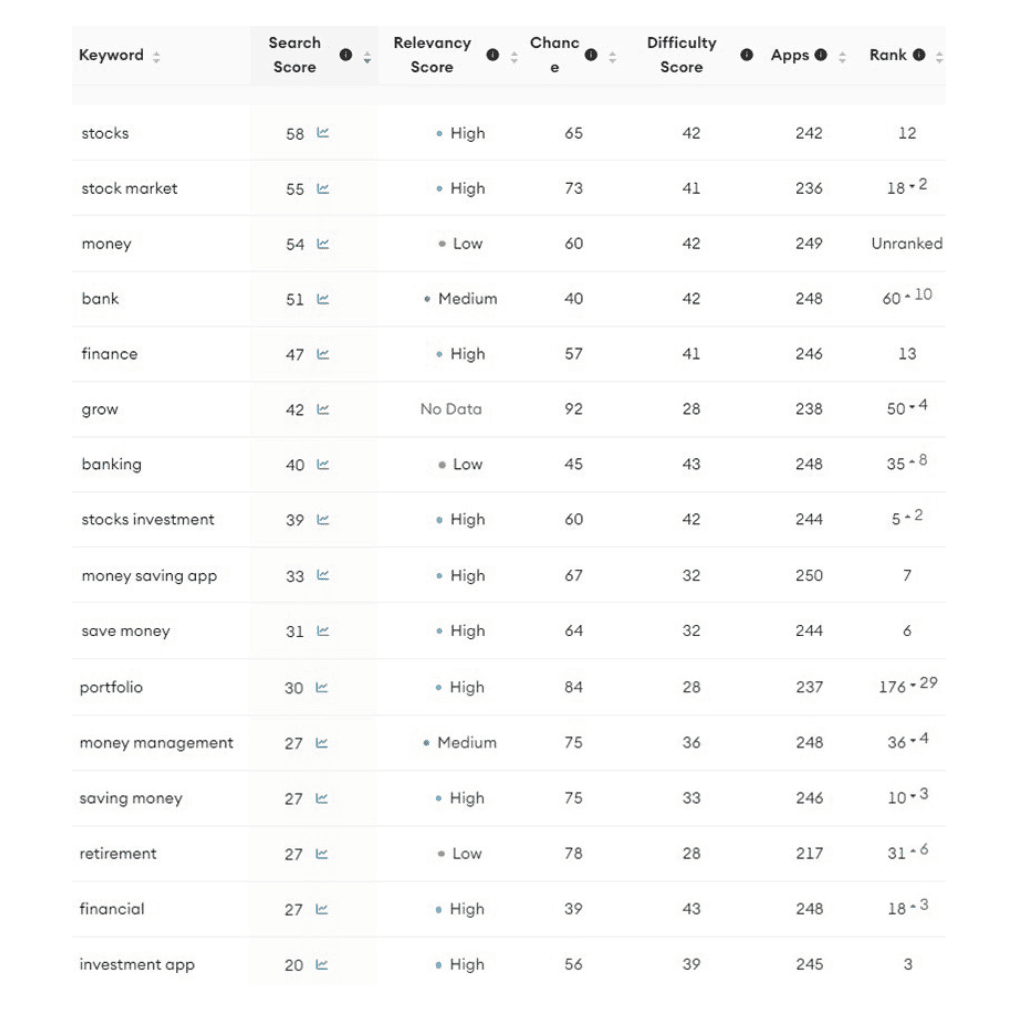 | Keyword | Search Score | Relevancy Score | Chance | Difficulty Score | Apps | Rank |
|---|---|---|---|---|---|---|
| stocks | 58 | High | 65 | 42 | 242 | 12 |
| stock market | 55 | High | 73 | 41 | 236 | 18 2 |
| money | 54 | Low | 60 | 42 | 249 | Unranked |
| bank | 51 | Medium | 40 | 42 | 248 | 60 10 |
| finance | 47 | High | 57 | 41 | 246 | 13 |
| grow | 42 | No Data | 92 | 28 | 238 | 50 4 |
| banking | 40 | Low | 45 | 43 | 248 | 35 8 |
| stocks investment | 39 | High | 60 | 42 | 244 | 5 2 |
| money saving app | 33 | High | 67 | 32 | 250 | 7 |
| save money | 31 | High | 64 | 32 | 244 | 6 |
| portfolio | 30 | High | 84 | 28 | 237 | 176 29 |
| money management | 27 | Medium | 75 | 36 | 248 | 36 4 |
| saving money | 27 | High | 75 | 33 | 246 | 10 3 |
| retirement | 27 | Low | 78 | 28 | 217 | 31 6 |
| financial | 27 | High | 39 | 43 | 248 | 18 3 |
| investment app | 20 | High | 56 | 39 | 245 | 3 |